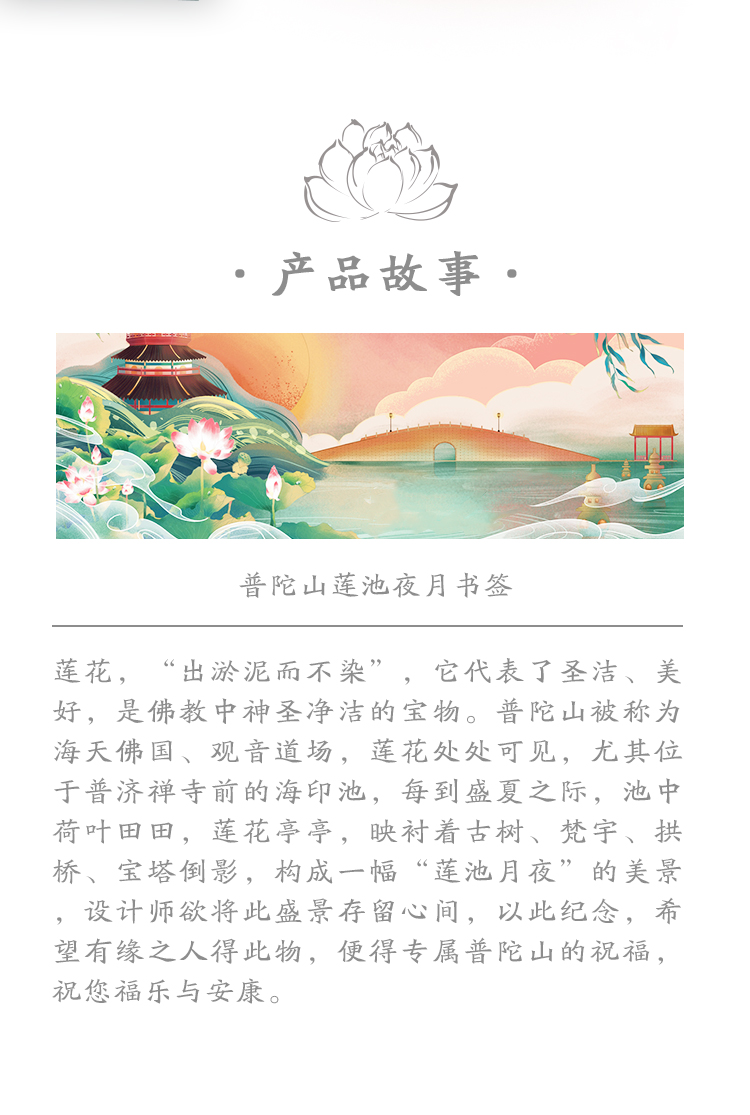 · 产品故事 ·

普陀山莲池夜月书签

莲花，“出淤泥而不染”，它代表了圣洁、美好，是佛教中神圣净洁的宝物。普陀山被称为海天佛国、观音道场，莲花处处可见，尤其位于普济禅寺前的海印池，每到盛夏之际，池中荷叶田田，莲花亭亭，映衬着古树、梵宇、拱桥、宝塔倒影，构成一幅“莲池月夜”的美景，设计师欲将此盛景存留心间，以此纪念，希望有缘之人得此物，便得专属普陀山的祝福，祝您福乐与安康。